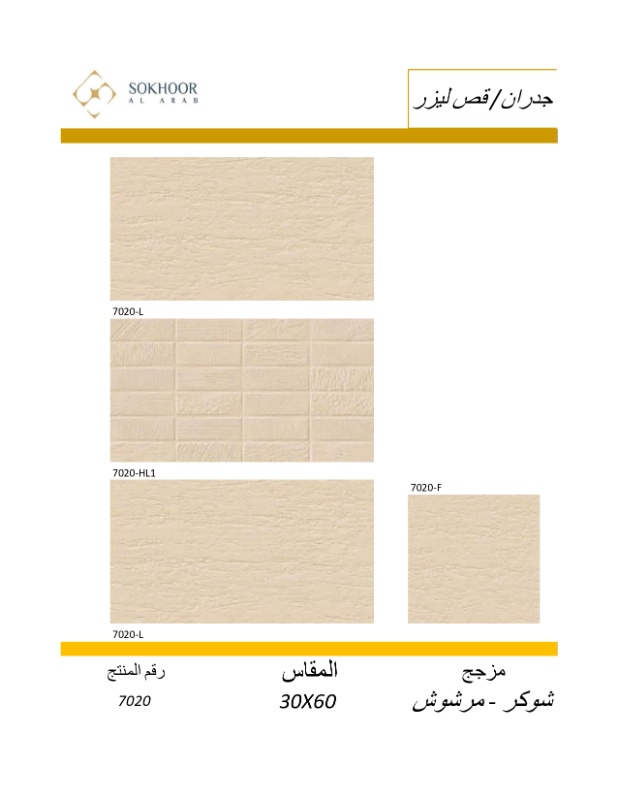 SOKHOOR
AL ARAB

جدران/قص ليزر

7020-L

7020-HL1

7020-F

7020-L

مزجج
شوكر - مرشوش

المقاس
30X60

رقم المنتج
7020